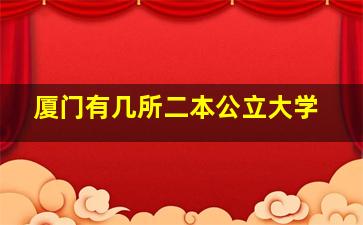 厦门有几所二本公立大学